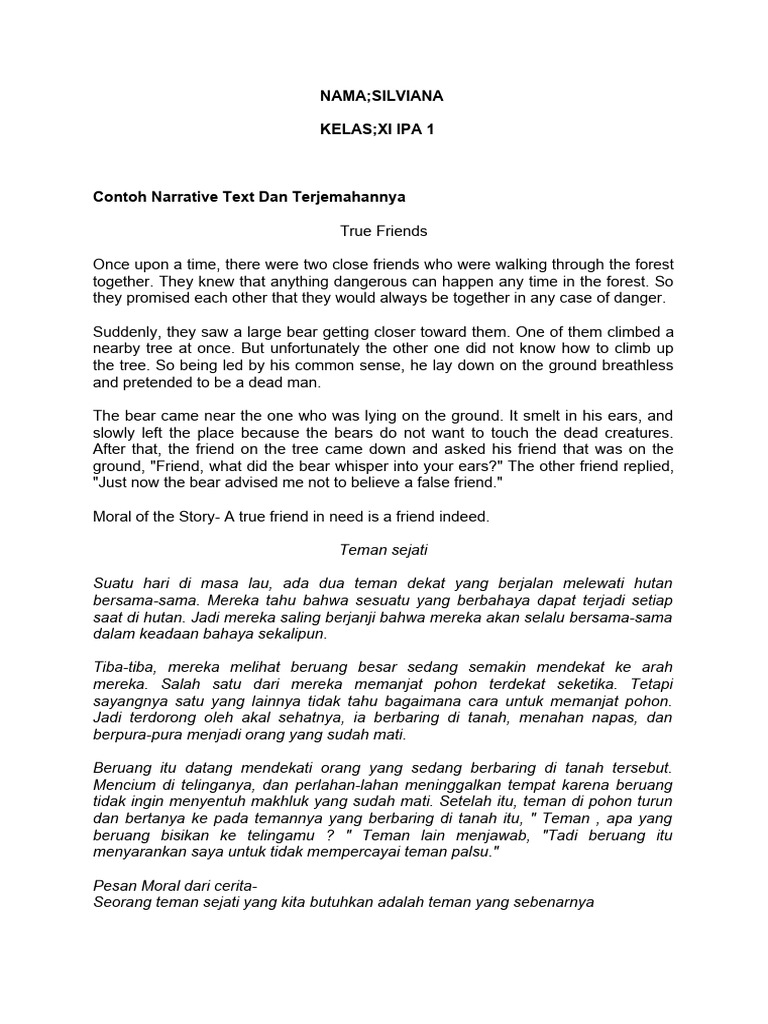 NAMA;SILVIANA

KELAS;XI IPA 1

Contoh Narrative Text Dan Terjemahannya

True Friends

Once upon a time, there were two close friends who were walking through the forest together. They knew that anything dangerous can happen any time in the forest. So they promised each other that they would always be together in any case of danger.

Suddenly, they saw a large bear getting closer toward them. One of them climbed a nearby tree at once. But unfortunately the other one did not know how to climb up the tree. So being led by his common sense, he lay down on the ground breathless and pretended to be a dead man.

The bear came near the one who was lying on the ground. It smelt in his ears, and slowly left the place because the bears do not want to touch the dead creatures. After that, the friend on the tree came down and asked his friend that was on the ground, "Friend, what did the bear whisper into your ears?" The other friend replied, "Just now the bear advised me not to believe a false friend."

Moral of the Story- A true friend in need is a friend indeed.

Teman sejati

Suatu hari di masa lau, ada dua teman dekat yang berjalan melewati hutan bersama-sama. Mereka tahu bahwa sesuatu yang berbahaya dapat terjadi setiap saat di hutan. Jadi mereka saling berjanji bahwa mereka akan selalu bersama-sama dalam keadaan bahaya sekalipun.

Tiba-tiba, mereka melihat beruang besar sedang semakin mendekat ke arah mereka. Salah satu dari mereka memanjat pohon terdekat seketika. Tetapi sayangnya satu yang lainnya tidak tahu bagaimana cara untuk memanjat pohon. Jadi terdorong oleh akal sehatnya, ia berbaring di tanah, menahan napas, dan berpura-pura menjadi orang yang sudah mati.

Beruang itu datang mendekati orang yang sedang berbaring di tanah tersebut. Mencium di telinganya, dan perlahan-lahan meninggalkan tempat karena beruang tidak ingin menyentuh makhluk yang sudah mati. Setelah itu, teman di pohon turun dan bertanya ke pada temannya yang berbaring di tanah itu, " Teman , apa yang beruang bisikan ke telingamu ? " Teman lain menjawab, "Tadi beruang itu menyarankan saya untuk tidak mempercayai teman palsu."

Pesan Moral dari cerita-
Seorang teman sejati yang kita butuhkan adalah teman yang sebenarnya